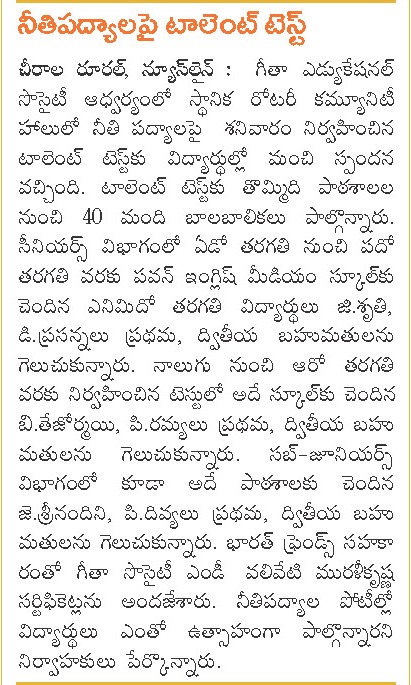 నీతిపద్యాలపై టాలెంట్ టెస్ట్

చీరాల రూరల్, న్యూస్‌లైన్ : గీతా ఎడ్యుకేషనల్ సొసైటీ ఆధ్వర్యంలో స్థానిక రోటరీ కమ్యూనిటీ హాలులో నీతి పద్యాలపై శనివారం నిర్వహించిన టాలెంట్ టెస్ట్‌కు విద్యార్థుల్లో మంచి స్పందన వచ్చింది. టాలెంట్ టెస్ట్‌కు తొమ్మిది పాఠశాలల నుంచి 40 మంది బాలబాలికలు పాల్గొన్నారు. సీనియర్స్ విభాగంలో ఏడో తరగతి నుంచి పదో తరగతి వరకు పవన్ ఇంగ్లిష్ మీడియం స్కూల్‌కు చెందిన ఎనిమిదో తరగతి విద్యార్థులు జి.శృతి, డి.ప్రసన్నలు ప్రథమ, ద్వితీయ బహుమతులను గెలుచుకున్నారు. నాలుగు నుంచి ఆరో తరగతి వరకు నిర్వహించిన టెస్టులో అదే స్కూల్‌కు చెందిన బి.తేజోర్మయి, పి.రమ్యలు ప్రథమ, ద్వితీయ బహుమతులను గెలుచుకున్నారు. సబ్-జూనియర్స్ విభాగంలో కూడా అదే పాఠశాలకు చెందిన జె.శ్రీనందిని, పి.దివ్యలు ప్రథమ, ద్వితీయ బహుమతులను గెలుచుకున్నారు. భారత్ ఫ్రెండ్స్ సహకారంతో గీతా సొసైటీ ఎండీ వలివేటి మురళీకృష్ణ సర్టిఫికెట్లను అందజేశారు. నీతిపద్యాల పోటీల్లో విద్యార్థులు ఎంతో ఉత్సాహంగా పాల్గొన్నారని నిర్వాహకులు పేర్కొన్నారు.